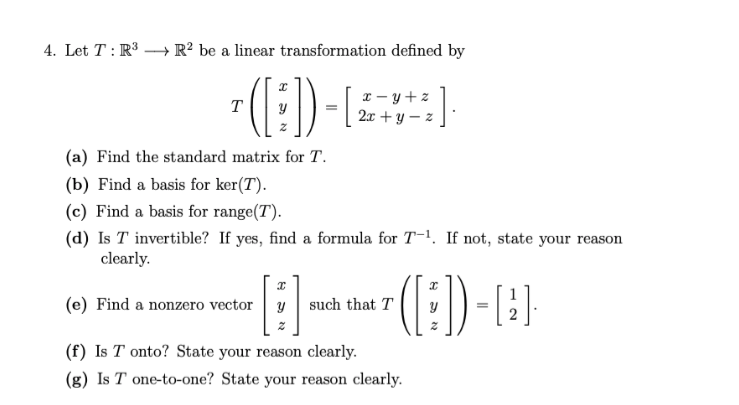 4. Let $T : \mathbb{R}^3 \longrightarrow \mathbb{R}^2$ be a linear transformation defined by

$$T\left(\begin{bmatrix} x \\ y \\ z \end{bmatrix}\right) = \begin{bmatrix} x - y + z \\ 2x + y - z \end{bmatrix}.$$

(a) Find the standard matrix for $T$.

(b) Find a basis for $\ker(T)$.

(c) Find a basis for $\text{range}(T)$.

(d) Is $T$ invertible? If yes, find a formula for $T^{-1}$. If not, state your reason clearly.

(e) Find a nonzero vector $\begin{bmatrix} x \\ y \\ z \end{bmatrix}$ such that $T\left(\begin{bmatrix} x \\ y \\ z \end{bmatrix}\right) = \begin{bmatrix} 1 \\ 2 \end{bmatrix}$.

(f) Is $T$ onto? State your reason clearly.

(g) Is $T$ one-to-one? State your reason clearly.